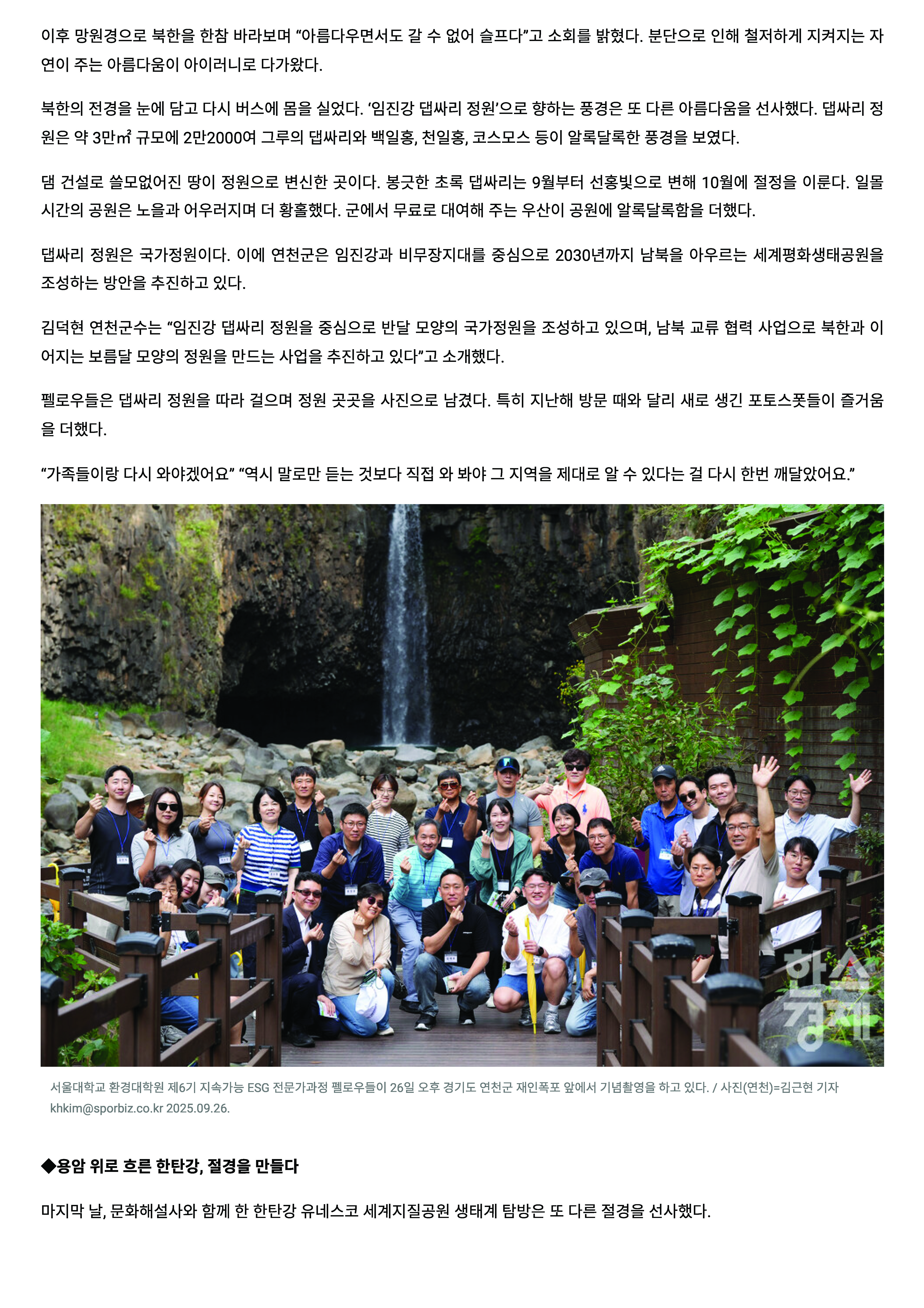 이후 망원경으로 북한을 한참 바라보며 “아름다우면서도 갈 수 없어 슬프다”고 소회를 밝혔다. 분단으로 인해 철저하게 지켜지는 자연이 주는 아름다움이 아이러니로 다가왔다.

북한의 전경을 눈에 담고 다시 버스에 몸을 실었다. ‘임진강 댑싸리 정원’으로 향하는 풍경은 또 다른 아름다움을 선사했다. 댑싸리 정원은 약 3만㎡ 규모에 2만2000여 그루의 댑싸리와 백일홍, 천일홍, 코스모스 등이 알록달록한 풍경을 보였다.

댐 건설로 쓸모없어진 땅이 정원으로 변신한 곳이다. 봉긋한 초록 댑싸리는 9월부터 선홍빛으로 변해 10월에 절정을 이룬다. 일몰 시간의 공원은 노을과 어우러지며 더 황홀했다. 군에서 무료로 대여해 주는 우산이 공원에 알록달록함을 더했다.

댑싸리 정원은 국가정원이다. 이에 연천군은 임진강과 비무장지대를 중심으로 2030년까지 남북을 아우르는 세계평화생태공원을 조성하는 방안을 추진하고 있다.

김덕현 연천군수는 “임진강 댑싸리 정원을 중심으로 반달 모양의 국가정원을 조성하고 있으며, 남북 교류 협력 사업으로 북한과 이어지는 보름달 모양의 정원을 만드는 사업을 추진하고 있다”고 소개했다.

펠로우들은 댑싸리 정원을 따라 걸으며 정원 곳곳을 사진으로 남겼다. 특히 지난해 방문 때와 달리 새로 생긴 포토스폿들이 즐거움을 더했다.

“가족들이랑 다시 와야겠어요” “역시 말로만 듣는 것보다 직접 와 봐야 그 지역을 제대로 알 수 있다는 걸 다시 한번 깨달았어요.”

한스경제

서울대학교 환경대학원 제6기 지속가능 ESG 전문가과정 펠로우들이 26일 오후 경기도 연천군 재인폭포 앞에서 기념촬영을 하고 있다. / 사진(연천)=김근현 기자 khkim@sporbiz.co.kr 2025.09.26.

◆용암 위로 흐른 한탄강, 절경을 만들다

마지막 날, 문화해설사와 함께 한 한탄강 유네스코 세계지질공원 생태계 탐방은 또 다른 절경을 선사했다.